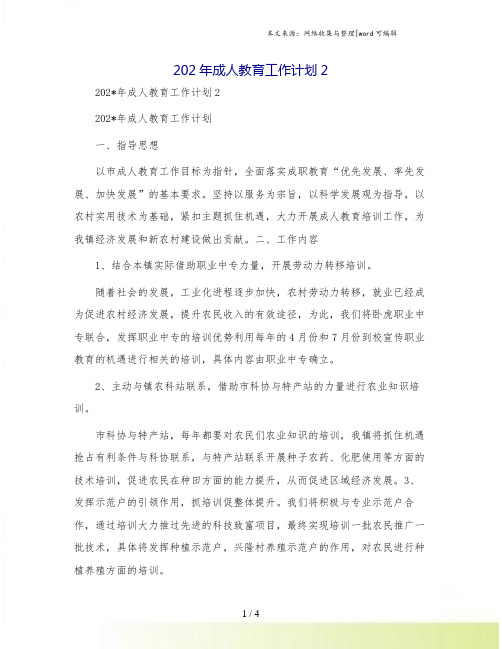 本文来源：网络收集与整理|word 可编辑

202 年成人教育工作计划 2

202*年成人教育工作计划 2

202*年成人教育工作计划

一、指导思想

以市成人教育工作目标为指针，全面落实成职教育“优先发展、率先发展、加快发展”的基本要求。坚持以服务为宗旨，以科学发展观为指导，以农村实用技术为基础，紧扣主题抓住机遇，大力开展成人教育培训工作，为我镇经济发展和新农村建设做出贡献。二、工作内容

1、结合本镇实际借助职业中专力量，开展劳动力转移培训。

随着社会的发展，工业化进程逐步加快，农村劳动力转移，就业已经成为促进农村经济发展，提升农民收入的有效途径，为此，我们将卧虎职业中专联合，发挥职业中专的培训优势利用每年的 4 月份和 7 月份到校宣传职业教育的机遇进行相关的培训，具体内容由职业中专确立。

2、主动与镇农科站联系，借助市科协与特产站的力量进行农业知识培训。

市科协与特产站，每年都要对农民们农业知识的培训，我镇将抓住机遇抢占有利条件与科协联系，与特产站联系开展种子农药、化肥使用等方面的技术培训，促进农民在种田方面的能力提升，从而促进区域经济发展。3、发挥示范户的引领作用，抓培训促整体提升。我们将积极与专业示范户合作，通过培训大力推过先进的科技致富项目，最终实现培训一批农民推广一批技术，具体将发挥种植示范户，兴隆村养殖示范户的作用，对农民进行种植养殖方面的培训。

1 / 4